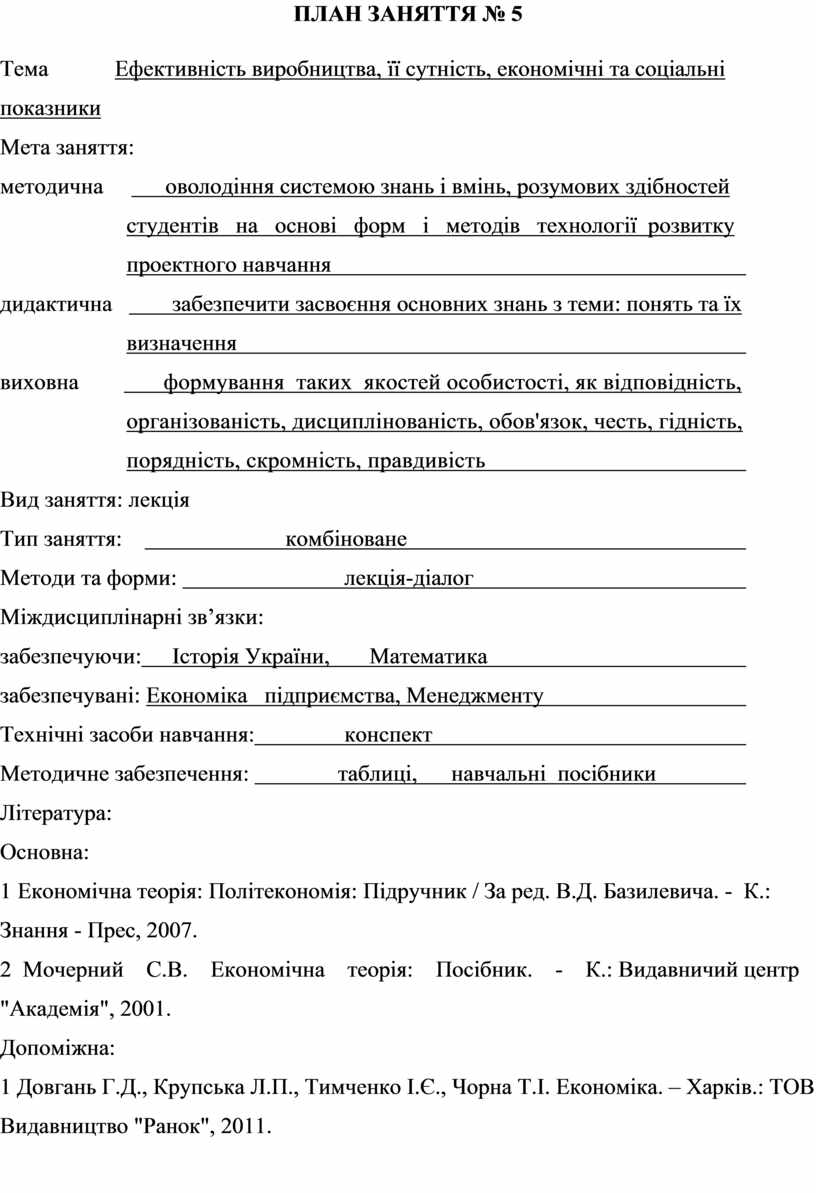 ПЛАН ЗАНЯТТЯ № 5

Тема Ефективність виробництва, її сутність, економічні та соціальні показники

Мета заняття:

методична оволодіння системою знань і вмінь, розумових здібностей студентів на основі форм і методів технології розвитку проектного навчання

дидактична забезпечити засвоєння основних знань з теми: понять та їх визначення

виховна формування таких якостей особистості, як відповідність, організованість, дисциплінованість, обов'язок, честь, гідність, порядність, скромність, правдивість

Вид заняття: лекція

Тип заняття: комбіноване

Методи та форми: лекція-діалог

Міждисциплінарні зв’язки:

забезпечуючи: Історія України, Математика

забезпечувані: Економіка підприємства, Менеджменту

Технічні засоби навчання: конспект

Методичне забезпечення: таблиці, навчальні посібники

Література:

Основна:

1 Економічна теорія: Політекономія: Підручник / За ред. В.Д. Базилевича. - К.: Знання - Прес, 2007.

2 Мочерний С.В. Економічна теорія: Посібник. - К.: Видавничий центр "Академія", 2001.

Допоміжна:

1 Довгань Г.Д., Крупська Л.П., Тимченко І.Є., Чорна Т.І. Економіка. – Харків.: ТОВ Видавництво "Ранок", 2011.